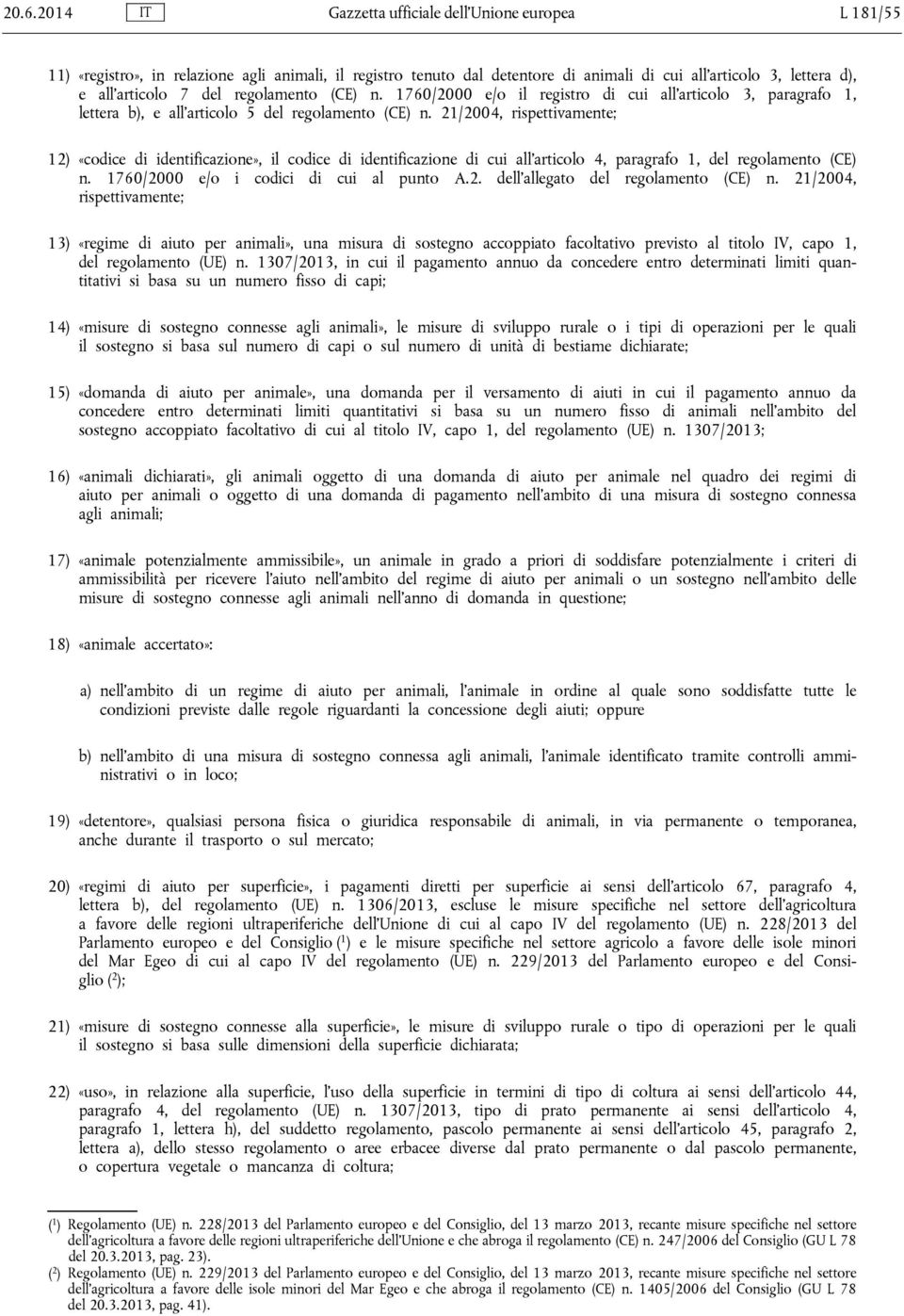 20.6.2014 IT Gazzetta ufficiale dell'Unione europea L 181/55

11) «registro», in relazione agli animali, il registro tenuto dal detentore di animali di cui all'articolo 3, lettera d), e all'articolo 7 del regolamento (CE) n. 1760/2000 e/o il registro di cui all'articolo 3, paragrafo 1, lettera b), e all'articolo 5 del regolamento (CE) n. 21/2004, rispettivamente;

12) «codice di identificazione», il codice di identificazione di cui all'articolo 4, paragrafo 1, del regolamento (CE) n. 1760/2000 e/o i codici di cui al punto A.2. dell'allegato del regolamento (CE) n. 21/2004, rispettivamente;

13) «regime di aiuto per animali», una misura di sostegno accoppiato facoltativo previsto al titolo IV, capo 1, del regolamento (UE) n. 1307/2013, in cui il pagamento annuo da concedere entro determinati limiti quantitativi si basa su un numero fisso di capi;

14) «misure di sostegno connesse agli animali», le misure di sviluppo rurale o i tipi di operazioni per le quali il sostegno si basa sul numero di capi o sul numero di unità di bestiame dichiarate;

15) «domanda di aiuto per animale», una domanda per il versamento di aiuti in cui il pagamento annuo da concedere entro determinati limiti quantitativi si basa su un numero fisso di animali nell'ambito del sostegno accoppiato facoltativo di cui al titolo IV, capo 1, del regolamento (UE) n. 1307/2013;

16) «animali dichiarati», gli animali oggetto di una domanda di aiuto per animale nel quadro dei regimi di aiuto per animali o oggetto di una domanda di pagamento nell'ambito di una misura di sostegno connessa agli animali;

17) «animale potenzialmente ammissibile», un animale in grado a priori di soddisfare potenzialmente i criteri di ammissibilità per ricevere l'aiuto nell'ambito del regime di aiuto per animali o un sostegno nell'ambito delle misure di sostegno connesse agli animali nell'anno di domanda in questione;

18) «animale accertato»:

a) nell'ambito di un regime di aiuto per animali, l'animale in ordine al quale sono soddisfatte tutte le condizioni previste dalle regole riguardanti la concessione degli aiuti; oppure

b) nell'ambito di una misura di sostegno connessa agli animali, l'animale identificato tramite controlli amministrativi o in loco;

19) «detentore», qualsiasi persona fisica o giuridica responsabile di animali, in via permanente o temporanea, anche durante il trasporto o sul mercato;

20) «regimi di aiuto per superficie», i pagamenti diretti per superficie ai sensi dell'articolo 67, paragrafo 4, lettera b), del regolamento (UE) n. 1306/2013, escluse le misure specifiche nel settore dell'agricoltura a favore delle regioni ultraperiferiche dell'Unione di cui al capo IV del regolamento (UE) n. 228/2013 del Parlamento europeo e del Consiglio ($^1$) e le misure specifiche nel settore agricolo a favore delle isole minori del Mar Egeo di cui al capo IV del regolamento (UE) n. 229/2013 del Parlamento europeo e del Consiglio ($^2$);

21) «misure di sostegno connesse alla superficie», le misure di sviluppo rurale o tipo di operazioni per le quali il sostegno si basa sulle dimensioni della superficie dichiarata;

22) «uso», in relazione alla superficie, l'uso della superficie in termini di tipo di coltura ai sensi dell'articolo 44, paragrafo 4, del regolamento (UE) n. 1307/2013, tipo di prato permanente ai sensi dell'articolo 4, paragrafo 1, lettera h), del suddetto regolamento, pascolo permanente ai sensi dell'articolo 45, paragrafo 2, lettera a), dello stesso regolamento o aree erbacee diverse dal prato permanente o dal pascolo permanente, o copertura vegetale o mancanza di coltura;

($^1$) Regolamento (UE) n. 228/2013 del Parlamento europeo e del Consiglio, del 13 marzo 2013, recante misure specifiche nel settore dell'agricoltura a favore delle regioni ultraperiferiche dell'Unione e che abroga il regolamento (CE) n. 247/2006 del Consiglio (GU L 78 del 20.3.2013, pag. 23).
($^2$) Regolamento (UE) n. 229/2013 del Parlamento europeo e del Consiglio, del 13 marzo 2013, recante misure specifiche nel settore dell'agricoltura a favore delle isole minori del Mar Egeo e che abroga il regolamento (CE) n. 1405/2006 del Consiglio (GU L 78 del 20.3.2013, pag. 41).